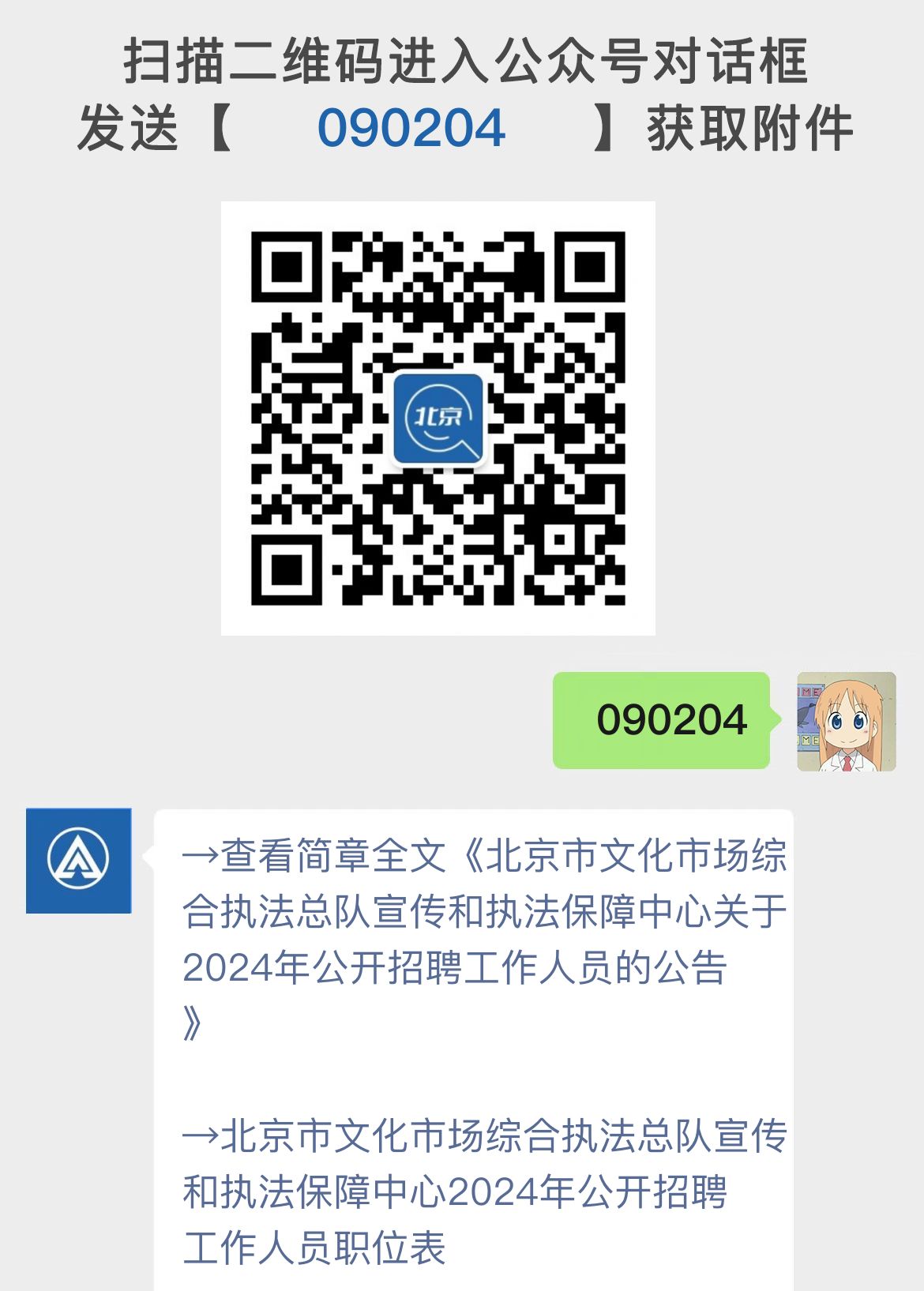 扫描二维码进入公众号对话框
发送【 090204 】获取附件

北京

090204

→查看简章全文《北京市文化市场综合执法总队宣传和执法保障中心关于2024年公开招聘工作人员的公告》

→北京市文化市场综合执法总队宣传和执法保障中心2024年公开招聘工作人员职位表